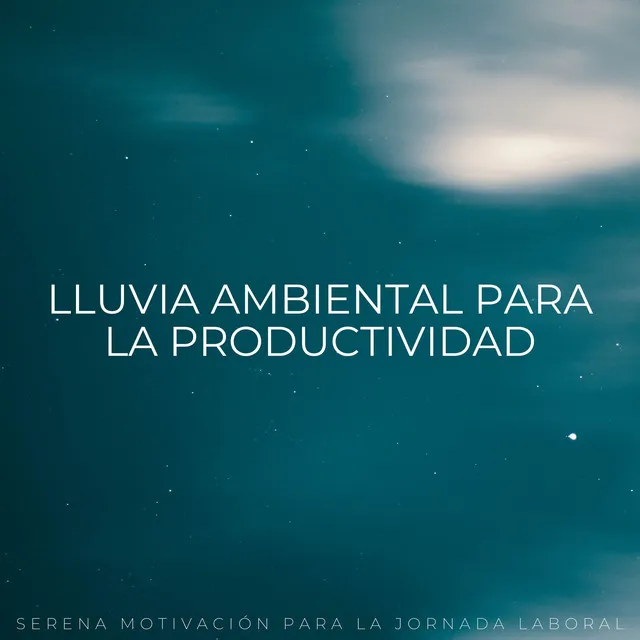 LLUVIA AMBIENTAL PARA LA PRODUCTIVIDAD

SERENA MOTIVACIÓN PARA LA JORNADA LABORAL